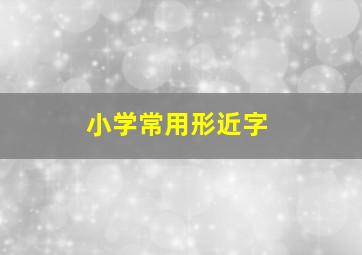 小学常用形近字